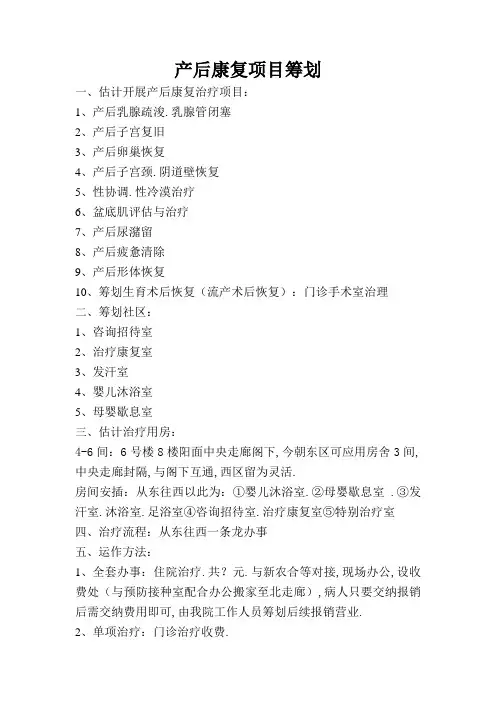 产后康复项目筹划

一、估计开展产后康复治疗项目：

1、产后乳腺疏浚.乳腺管闭塞

2、产后子宫复旧

3、产后卵巢恢复

4、产后子宫颈.阴道壁恢复

5、性协调.性冷漠治疗

6、盆底肌评估与治疗

7、产后尿潴留

8、产后疲惫清除

9、产后形体恢复

10、筹划生育术后恢复（流产术后恢复）：门诊手术室治理

二、筹划社区：

1、咨询招待室

2、治疗康复室

3、发汗室

4、婴儿沐浴室

5、母婴歇息室

三、估计治疗用房：

4-6 间：6 号楼 8 楼阳面中央走廊阁下，今朝东区可应用房舍 3 间，中央走廊封隔，与阁下互通，西区留为灵活.

房间安插：从东往西以此为：①婴儿沐浴室.②母婴歇息室 .③发汗室.沐浴室.足浴室④咨询招待室.治疗康复室⑤特别治疗室

四、治疗流程：从东往西一条龙办事

五、运作方法：

1、全套办事：住院治疗.共？元.与新农合等对接，现场办公，设收费处（与预防接种室配合办公搬家至北走廊），病人只要交纳报销后需交纳费用即可，由我院工作人员筹划后续报销营业.

2、单项治疗：门诊治疗收费.